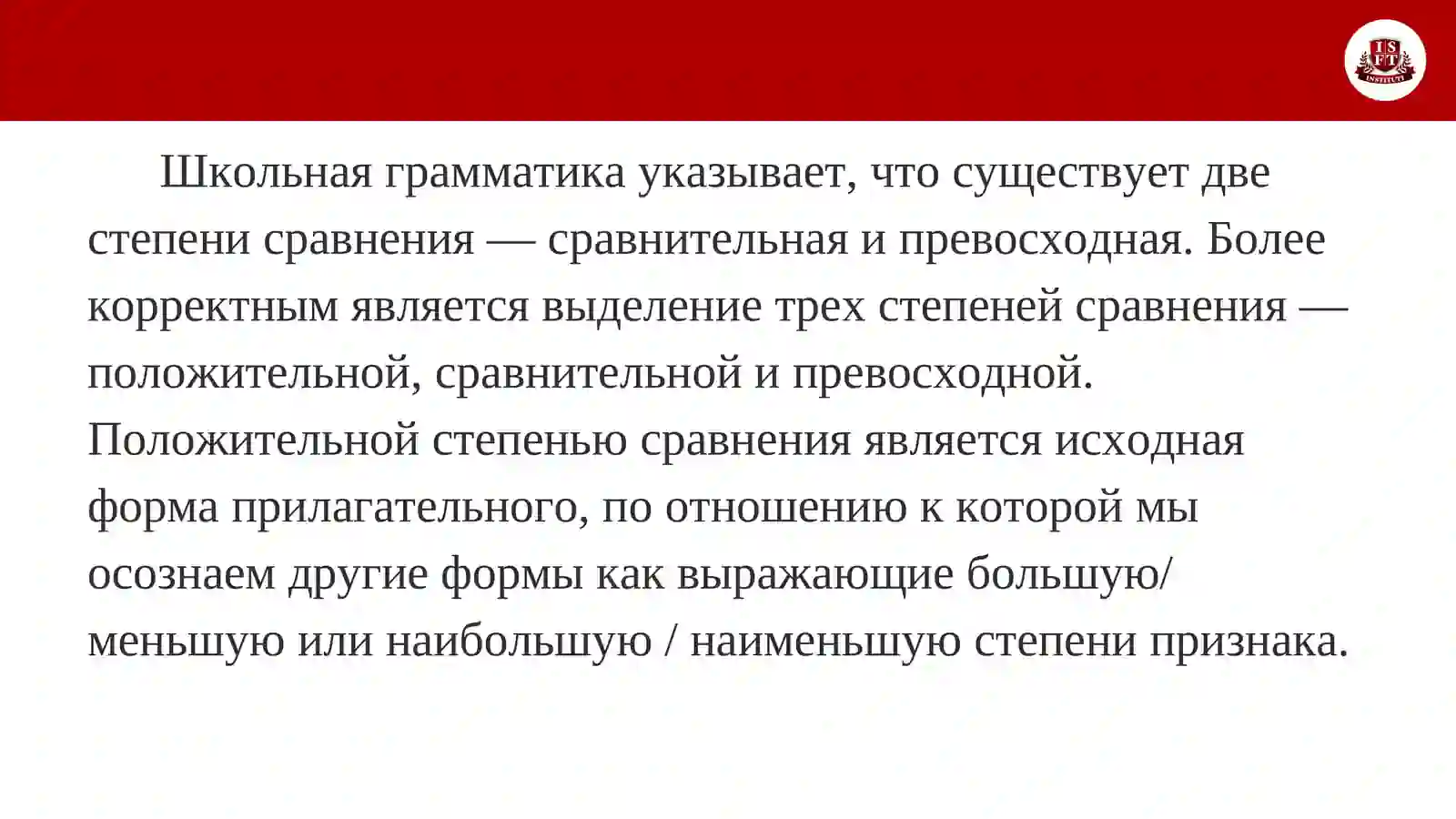 ISFT INSTITUTI

Школьная грамматика указывает, что существует две степени сравнения — сравнительная и превосходная. Более корректным является выделение трех степеней сравнения — положительной, сравнительной и превосходной. Положительной степенью сравнения является исходная форма прилагательного, по отношению к которой мы осознаем другие формы как выражающие большую/ меньшую или наибольшую / наименьшую степени признака.